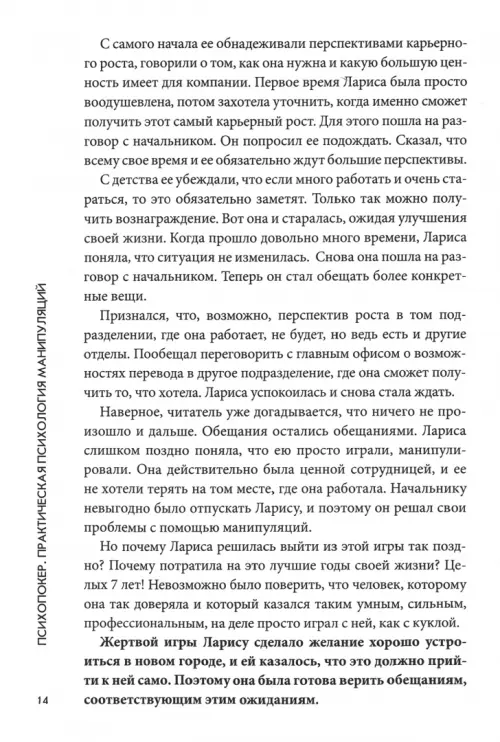 С самого начала ее обнадеживали перспективами карьерного роста, говорили о том, как она нужна и какую большую ценность имеет для компании. Первое время Лариса была просто воодушевлена, потом захотела уточнить, когда именно сможет получить этот самый карьерный рост. Для этого пошла на разговор с начальником. Он попросил ее подождать. Сказал, что всему свое время и ее обязательно ждут большие перспективы.

С детства ее убеждали, что если много работать и очень стараться, то это обязательно заметят. Только так можно получить вознаграждение. Вот она и старалась, ожидая улучшения своей жизни. Когда прошло довольно много времени, Лариса поняла, что ситуация не изменилась. Снова она пошла на разговор с начальником. Теперь он стал обещать более конкретные вещи.

Признался, что, возможно, перспектив роста в том подразделении, где она работает, не будет, но ведь есть и другие отделы. Пообещал переговорить с главным офисом о возможностях перевода в другое подразделение, где она сможет получить то, что хотела. Лариса успокоилась и снова стала ждать.

Наверное, читатель уже догадывается, что ничего не произошло и дальше. Обещания остались обещаниями. Лариса слишком поздно поняла, что ею просто играли, манипулировали. Она действительно была ценной сотрудницей, и ее не хотели терять на том месте, где она работала. Начальнику невыгодно было отпускать Ларису, и поэтому он решал свои проблемы с помощью манипуляций.

Но почему Лариса решилась выйти из этой игры так поздно? Почему потратила на это лучшие годы своей жизни? Целых 7 лет! Невозможно было поверить, что человек, которому она так доверяла и который казался таким умным, сильным, профессиональным, на деле просто играл с ней, как с куклой.

**Жертвой игры Ларису сделало желание хорошо устроиться в новом городе, и ей казалось, что это должно прийти к ней само. Поэтому она была готова верить обещаниям, соответствующим этим ожиданиям.**

ПСИХОПОКЕР. ПРАКТИЧЕСКАЯ ПСИХОЛОГИЯ МАНИПУЛЯЦИЙ

14